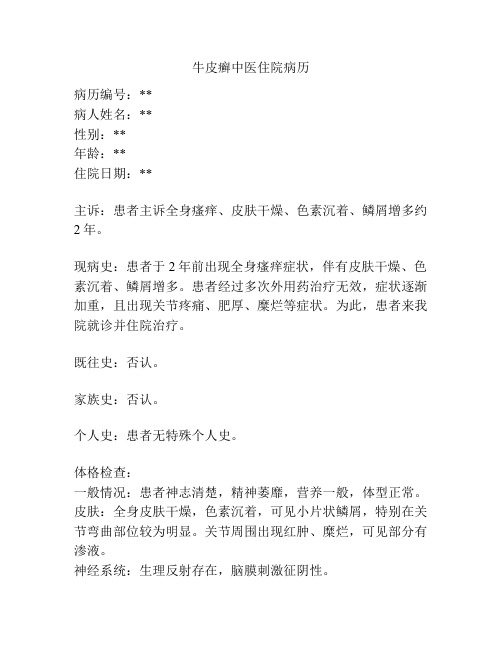 牛皮癣中医住院病历

病历编号：**
病人姓名：**
性别：**
年龄：**
住院日期：**

主诉：患者主诉全身瘙痒、皮肤干燥、色素沉着、鳞屑增多约2年。

现病史：患者于2年前出现全身瘙痒症状，伴有皮肤干燥、色素沉着、鳞屑增多。患者经过多次外用药治疗无效，症状逐渐加重，且出现关节疼痛、肥厚、糜烂等症状。为此，患者来我院就诊并住院治疗。

既往史：否认。

家族史：否认。

个人史：患者无特殊个人史。

体格检查：
一般情况：患者神志清楚，精神萎靡，营养一般，体型正常。
皮肤：全身皮肤干燥，色素沉着，可见小片状鳞屑，特别在关节弯曲部位较为明显。关节周围出现红肿、糜烂，可见部分有渗液。
神经系统：生理反射存在，脑膜刺激征阴性。